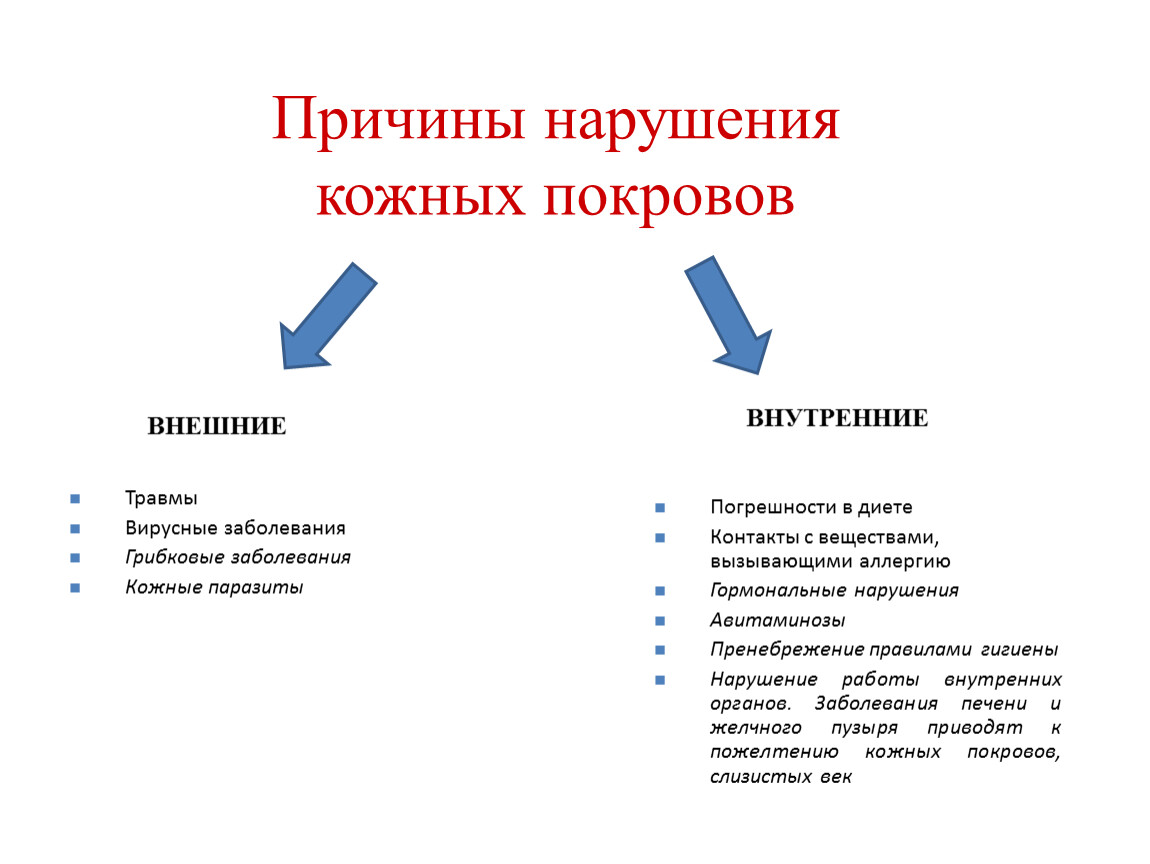 Причины нарушения кожных покровов

ВНЕШНИЕ

• Травмы
• Вирусные заболевания
• Грибковые заболевания
• Кожные паразиты

ВНУТРЕННИЕ

• Погрешности в диете
• Контакты с веществами, вызывающими аллергию
• Гормональные нарушения
• Авитаминозы
• Пренебрежение правилами гигиены
• Нарушение работы внутренних органов. Заболевания печени и желчного пузыря приводят к пожелтению кожных покровов, слизистых век